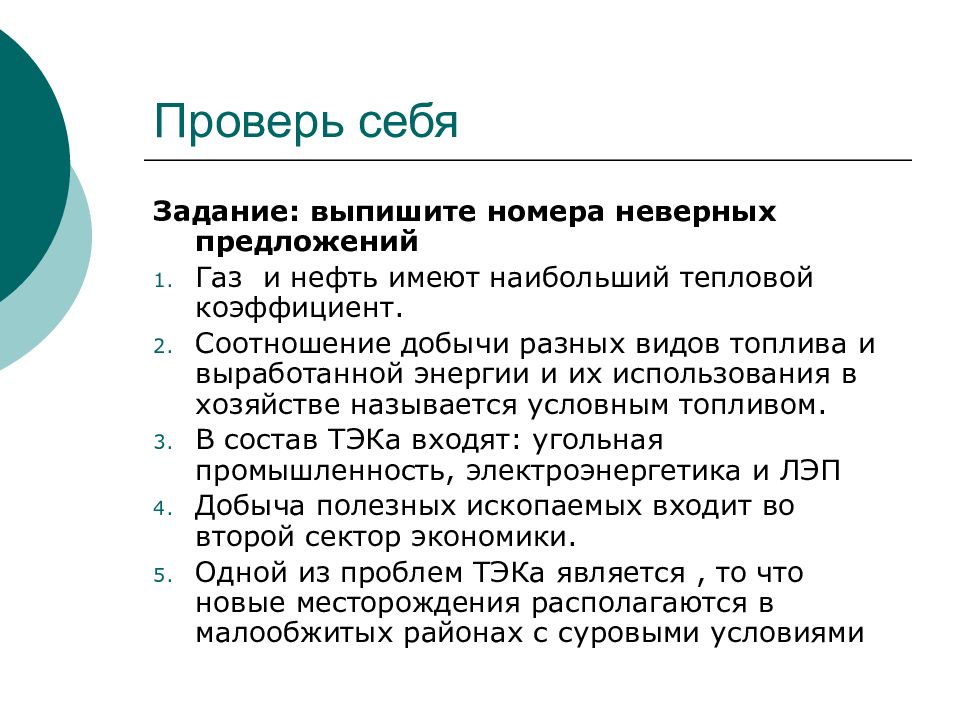 Проверь себя

Задание: выпишите номера неверных предложений

1. Газ  и нефть имеют наибольший тепловой коэффициент.
2. Соотношение добычи разных видов топлива и выработанной энергии и их использования в хозяйстве называется условным топливом.
3. В состав ТЭКа входят: угольная промышленность, электроэнергетика и ЛЭП
4. Добыча полезных ископаемых входит во второй сектор экономики.
5. Одной из проблем ТЭКа является , то что новые месторождения располагаются в малообжитых районах с суровыми условиями